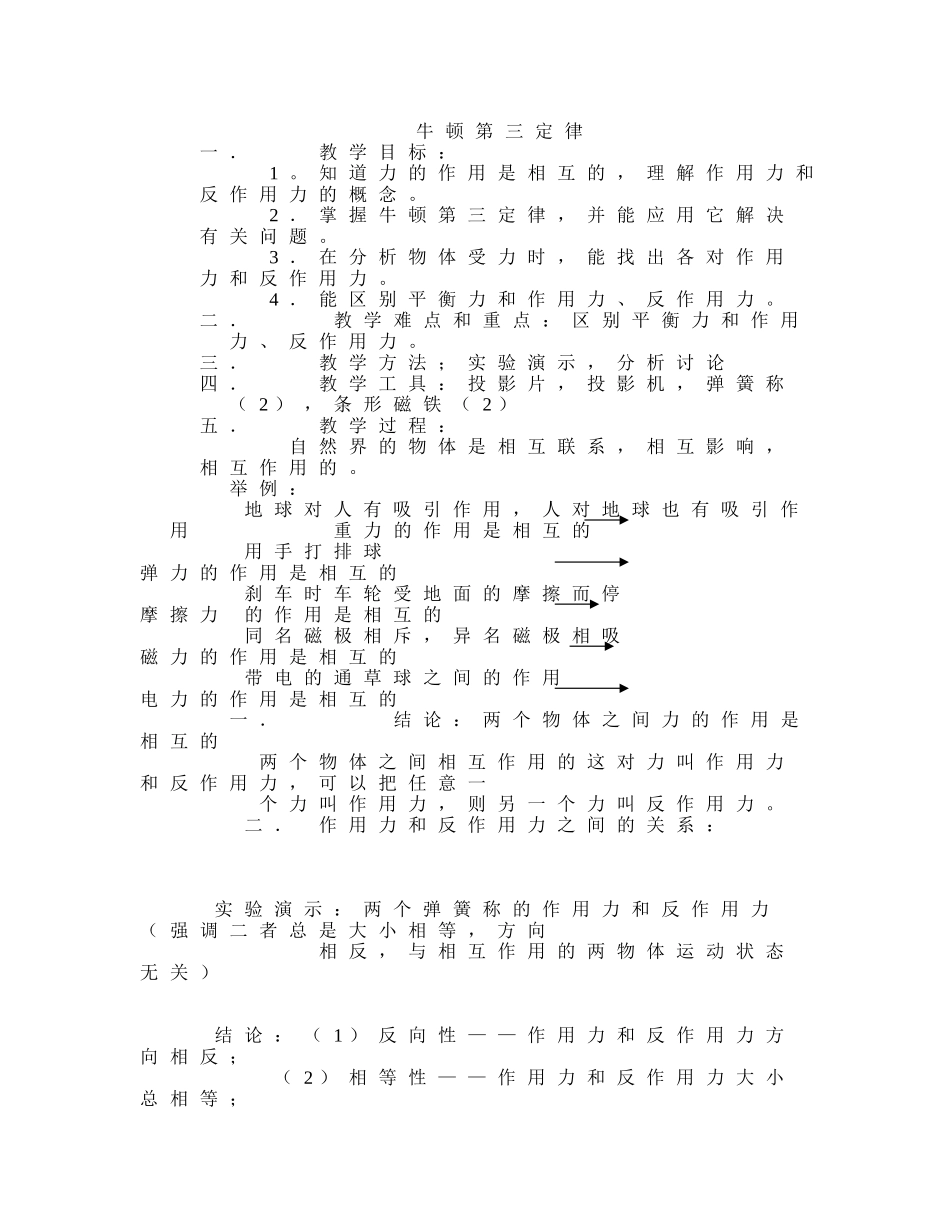 牛顿第三定律

一． 教学目标：

1。知道力的作用是相互的，理解作用力和反作用力的概念。

2．掌握牛顿第三定律，并能应用它解决有关问题。

3．在分析物体受力时，能找出各对作用力和反作用力。

4．能区别平衡力和作用力、反作用力。

二． 教学难点和重点：区别平衡力和作用力、反作用力。

三． 教学方法；实验演示，分析讨论

四． 教学工具：投影片，投影机，弹簧称（2），条形磁铁（2）

五． 教学过程：

自然界的物体是相互联系，相互影响，相互作用的。

举例：

地球对人有吸引作用，人对地球也有吸引作用 重力的作用是相互的

用手打排球 弹力的作用是相互的

刹车时车轮受地面的摩擦而停 摩擦力 的作用是相互的

同名磁极相斥，异名磁极相吸 磁力的作用是相互的

带电的通草球之间的作用 电力的作用是相互的

一． 结论：两个物体之间力的作用是相互的

两个物体之间相互作用的这对力叫作用力和反作用力，可以把任意一个力叫作用力，则另一个力叫反作用力。

二． 作用力和反作用力之间的关系：

实验演示：两个弹簧称的作用力和反作用力（强调二者总是大小相等，方向相反，与相互作用的两物体运动状态无关）

结论：（1）反向性——作用力和反作用力方向相反；

（2）相等性——作用力和反作用力大小总相等；